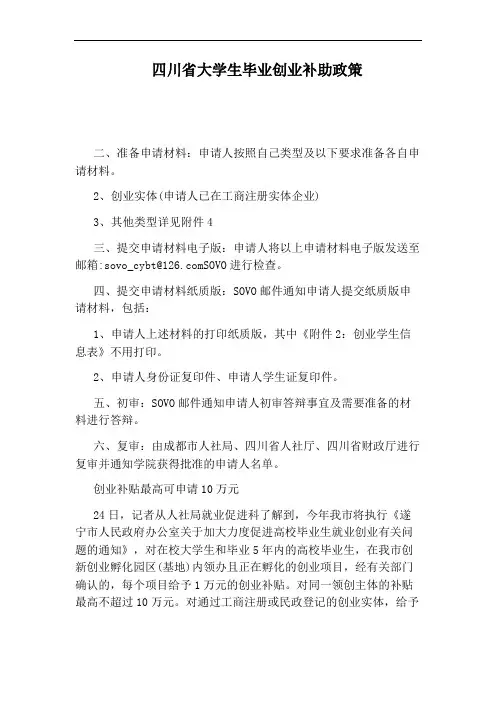 四川省大学生毕业创业补助政策

二、准备申请材料：申请人按照自己类型及以下要求准备各自申请材料。

2、创业实体(申请人已在工商注册实体企业)

3、其他类型详见附件4

三、提交申请材料电子版：申请人将以上申请材料电子版发送至邮箱:sovo_cybt@126.comSOVO进行检查。

四、提交申请材料纸质版：SOVO邮件通知申请人提交纸质版申请材料，包括：

1、申请人上述材料的打印纸质版，其中《附件2：创业学生信息表》不用打印。

2、申请人身份证复印件、申请人学生证复印件。

五、初审：SOVO邮件通知申请人初审答辩事宜及需要准备的材料进行答辩。

六、复审：由成都市人社局、四川省人社厅、四川省财政厅进行复审并通知学院获得批准的申请人名单。

创业补贴最高可申请10万元

24日，记者从人社局就业促进科了解到，今年我市将执行《遂宁市人民政府办公室关于加大力度促进高校毕业生就业创业有关问题的通知》，对在校大学生和毕业5年内的高校毕业生，在我市创新创业孵化园区(基地)内领办且正在孵化的创业项目，经有关部门确认的，每个项目给予1万元的创业补贴。对同一领创主体的补贴最高不超过10万元。对通过工商注册或民政登记的创业实体，给予